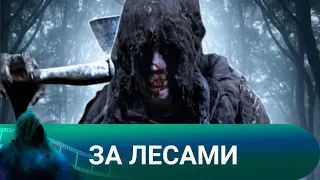 ЗА ЛЕСАМИ